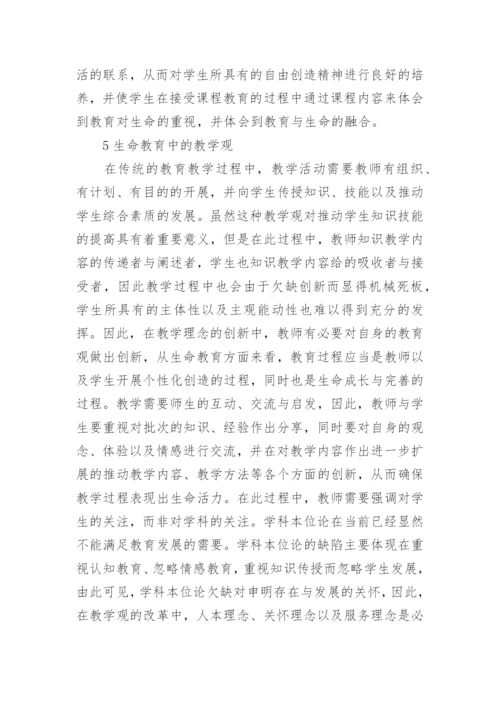 活的联系，从而对学生所具有的自由创造精神进行良好的培养，并使学生在接受课程教育的过程中通过课程内容来体会到教育对生命的重视，并体会到教育与生命的融合。

5 生命教育中的教学观

在传统的教育教学过程中，教学活动需要教师有组织、有计划、有目的的开展，并向学生传授知识、技能以及推动学生综合素质的发展。虽然这种教学观对推动学生知识技能的提高具有着重要意义，但是在此过程中，教师知识教学内容的传递者与阐述者，学生也知识教学内容给的吸收者与接受者，因此教学过程中也会由于欠缺创新而显得机械死板，学生所具有的主体性以及主观能动性也难以得到充分的发挥。因此，在教学理念的创新中，教师有必要对自身的教育观做出创新，从生命教育方面来看，教育过程应当是教师以及学生开展个性化创造的过程，同时也是生命成长与完善的过程。教学需要师生的互动、交流与启发，因此，教师与学生要重视对批次的知识、经验作出分享，同时要对自身的观念、体验以及情感进行交流，并在对教学内容作出进一步扩展的推动教学内容、教学方法等各个方面的创新，从而确保教学过程表现出生命活力。在此过程中，教师需要强调对学生的关注，而非对学科的关注。学科本位论在当前已经显然不能满足教育发展的需要。学科本位论的缺陷主要体现在重视认知教育、忽略情感教育，重视知识传授而忽略学生发展，由此可见，学科本位论欠缺对申明存在与发展的关怀，因此，在教学观的改革中，人本理念、关怀理念以及服务理念是必